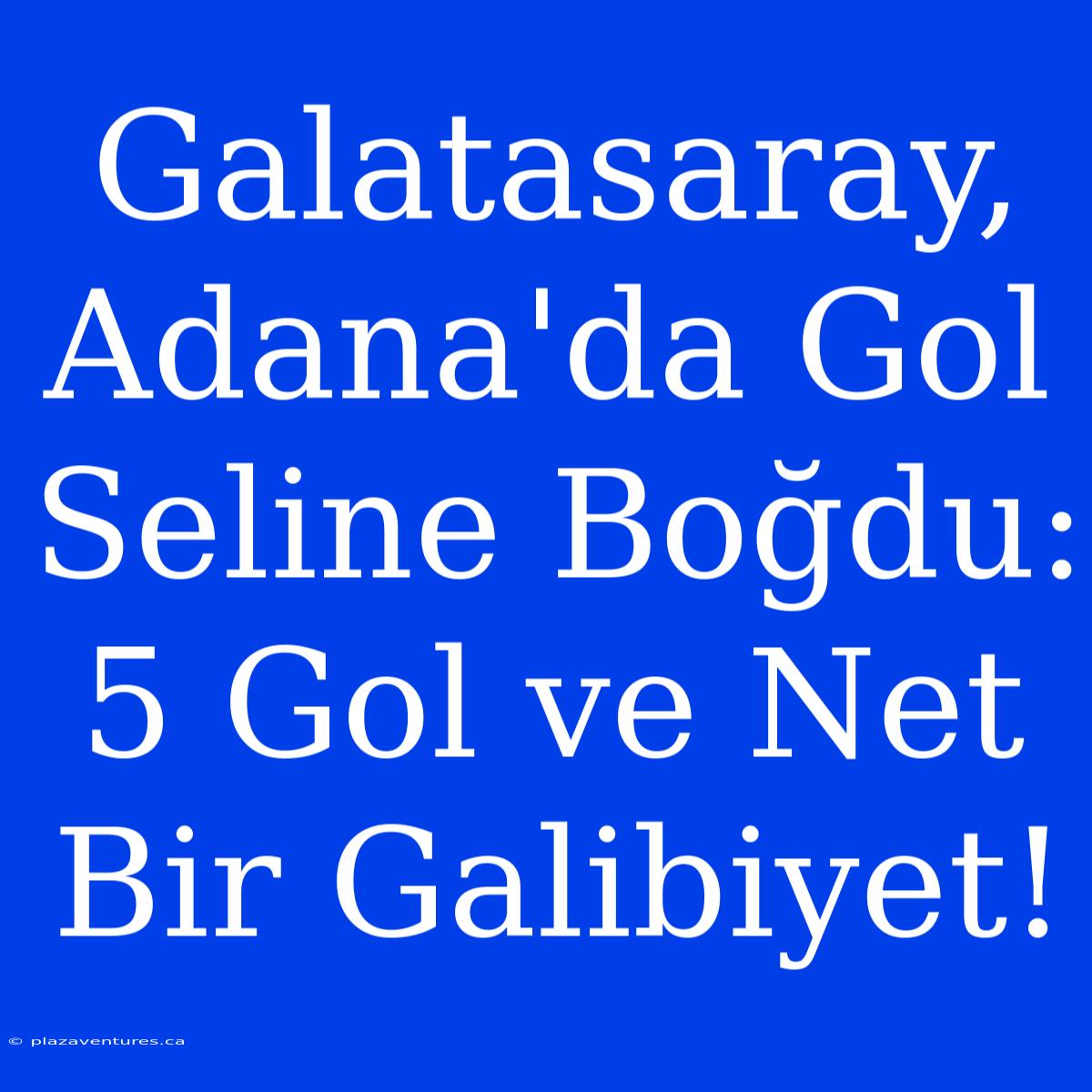 Galatasaray, Adana'da Gol Seline Boğdu: 5 Gol ve Net Bir Galibiyet!

© plazaventures.ca